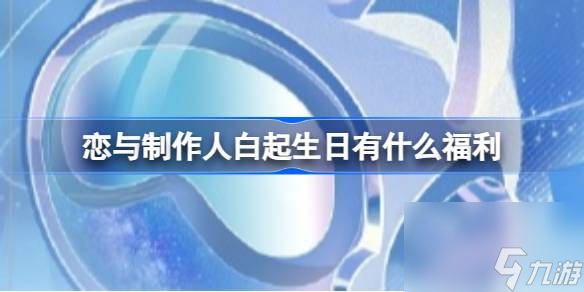 恋与制作人白起生日有什么福利

九游